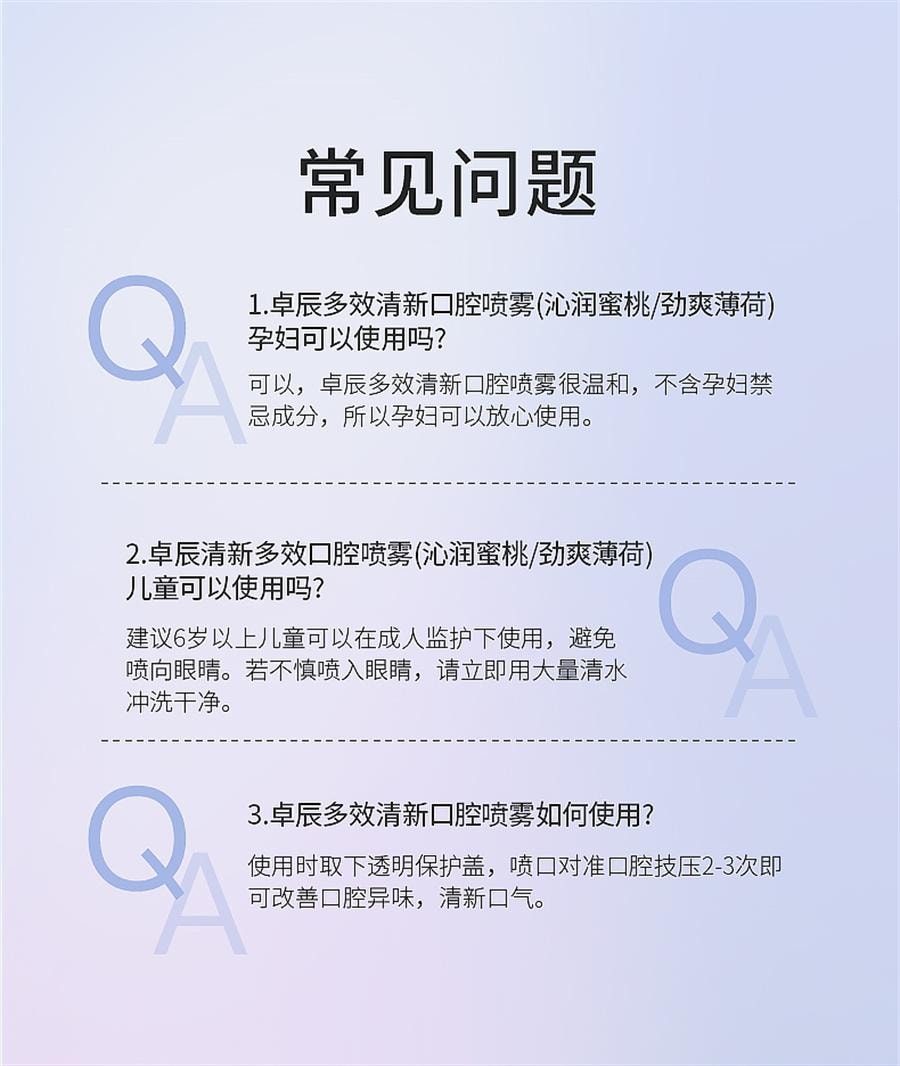 常见问题

QA

1.卓辰多效清新口腔喷雾(沁润蜜桃/劲爽薄荷)孕妇可以使用吗?

可以，卓辰多效清新口腔喷雾很温和，不含孕妇禁忌成分，所以孕妇可以放心使用。

2.卓辰清新多效口腔喷雾(沁润蜜桃/劲爽薄荷)儿童可以使用吗?

QA

建议6岁以上儿童可以在成人监护下使用，避免喷向眼睛。若不慎喷入眼睛，请立即用大量清水冲洗干净。

QA

3.卓辰多效清新口腔喷雾如何使用?

使用时取下透明保护盖，喷口对准口腔按压2-3次即可改善口腔异味，清新口气。